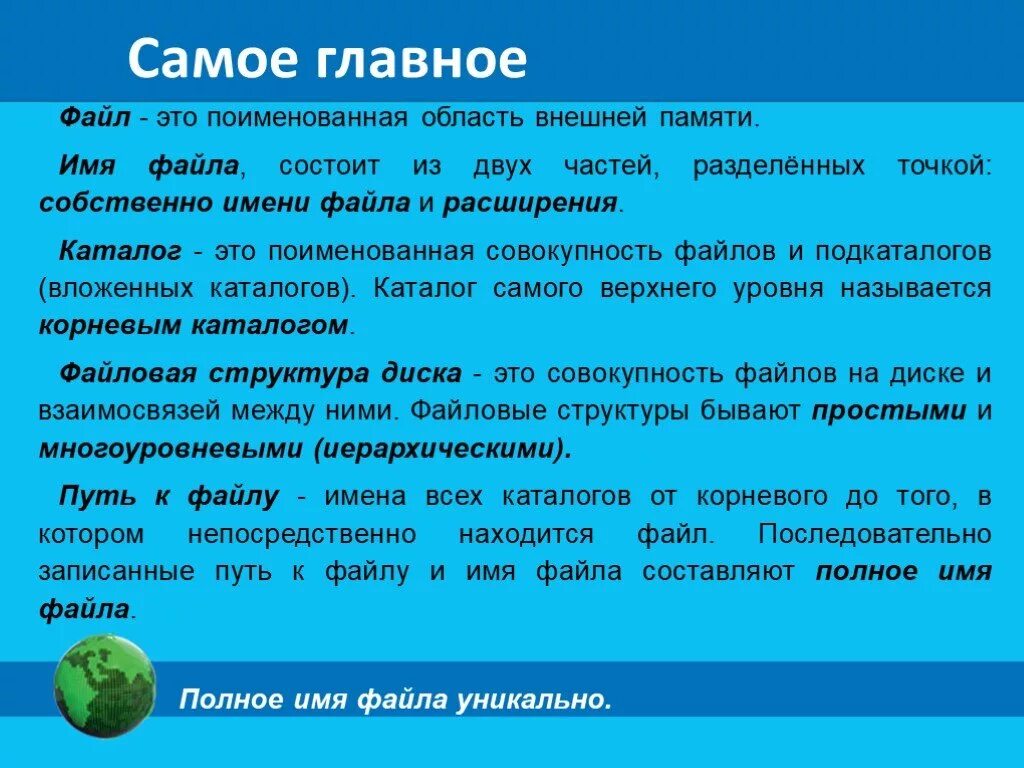 Самое главное

Файл - это поименованная область внешней памяти.

Имя файла, состоит из двух частей, разделённых точкой: собственно имени файла и расширения.

Каталог - это поименованная совокупность файлов и подкаталогов (вложенных каталогов). Каталог самого верхнего уровня называется корневым каталогом.

Файловая структура диска - это совокупность файлов на диске и взаимосвязей между ними. Файловые структуры бывают простыми и многоуровневыми (иерархическими).

Путь к файлу - имена всех каталогов от корневого до того, в котором непосредственно находится файл. Последовательно записанные путь к файлу и имя файла составляют полное имя файла.

Полное имя файла уникально.